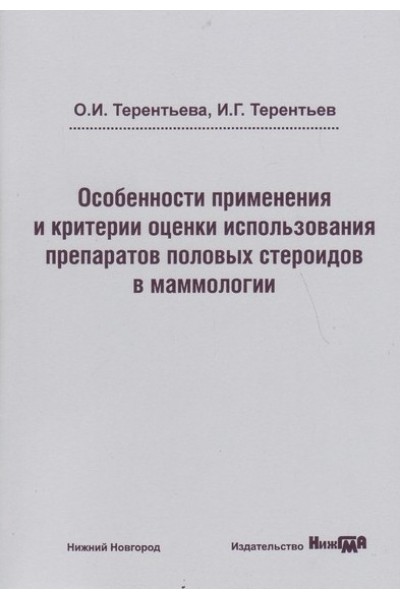 О.И. Терентьева, И.Г. Терентьев

Особенности применения и критерии оценки использования препаратов половых стероидов в маммологии

Нижний Новгород

Издательство НижГМА